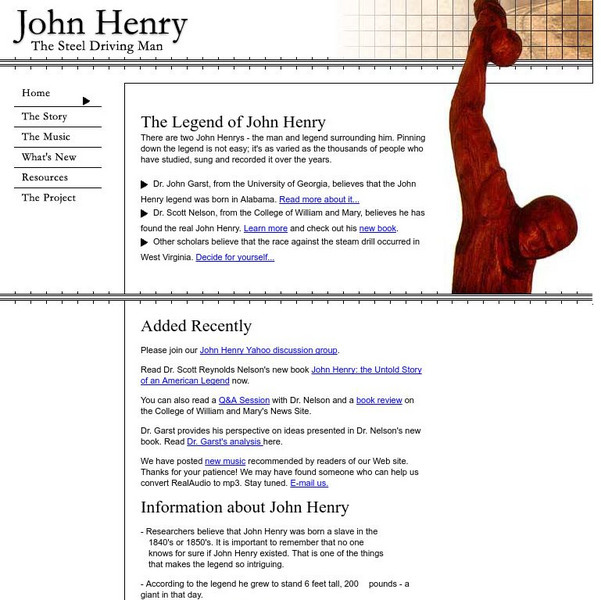 John Henry
The Steel Driving Man

Home
The Story
The Music
What's New
Resources
The Project

The Legend of John Henry
There are two John Henrys - the man and legend surrounding him. Pinning down the legend is not easy; it's as varied as the thousands of people who have studied, sung and recorded it over the years.

Dr. John Garst, from the University of Georgia, believes that the John Henry legend was born in Alabama. Read more about it...
Dr. Scott Nelson, from the College of William and Mary, believes he has found the real John Henry. Learn more and check out his new book.
Other scholars believe that the race against the steam drill occurred in West Virginia. Decide for yourself...

Added Recently
Please join our John Henry Yahoo discussion group.

Read Dr. Scott Reynolds Nelson's new book John Henry: the Untold Story of an American Legend now.

You can also read a Q&A Session with Dr. Nelson and a book review on the College of William and Mary's News Site.

Dr. Garst provides his perspective on ideas presented in Dr. Nelson's new book. Read Dr. Garst's analysis here.

We have posted new music recommended by readers of our Web site. Thanks for your patience! We may have found someone who can help us convert RealAudio to mp3. Stay tuned. E-mail us.

Information about John Henry
- Researchers believe that John Henry was born a slave in the 1840's or 1850's. It is important to remember that no one knows for sure if John Henry existed. That is one of the things that makes the legend so intriguing.

- According to the legend he grew to stand 6 feet tall, 200 pounds - a giant in that day.